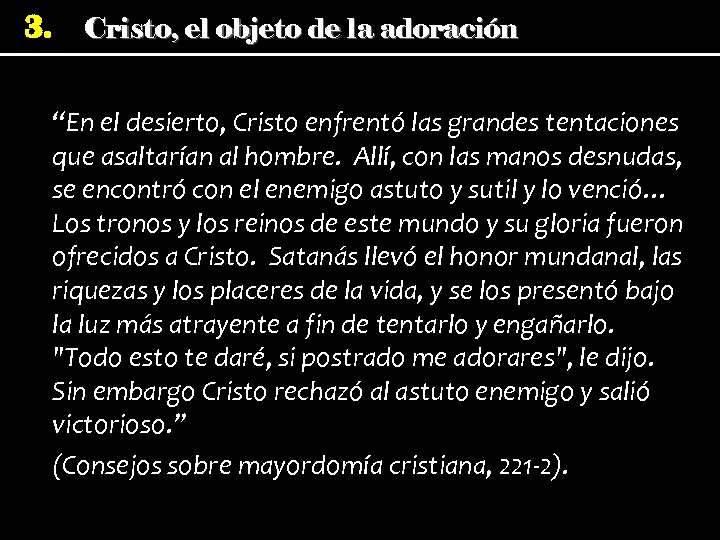 3. Cristo, el objeto de la adoración

"En el desierto, Cristo enfrentó las grandes tentaciones que asaltarían al hombre. Allí, con las manos desnudas, se encontró con el enemigo astuto y sutil y lo venció… Los tronos y los reinos de este mundo y su gloria fueron ofrecidos a Cristo. Satanás llevó el honor mundanal, las riquezas y los placeres de la vida, y se los presentó bajo la luz más atrayente a fin de tentarlo y engañarlo. "Todo esto te daré, si postrado me adorares", le dijo. Sin embargo Cristo rechazó al astuto enemigo y salió victorioso."

(Consejos sobre mayordomía cristiana, 221-2).